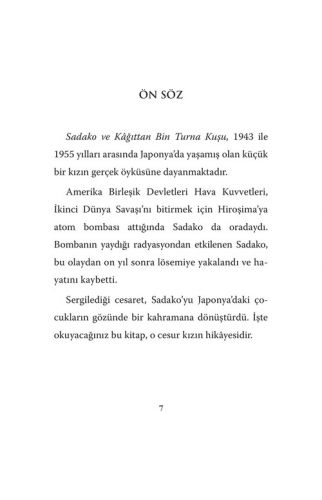 ÖN SÖZ

Sadako ve Kâğıttan Bin Turna Kuşu, 1943 ile 1955 yılları arasında Japonya'da yaşamış olan küçük bir kızın gerçek öyküsüne dayanmaktadır.

Amerika Birleşik Devletleri Hava Kuvvetleri, İkinci Dünya Savaşı'nı bitirmek için Hiroşima'ya atom bombası attığında Sadako da oradaydı. Bombanın yaydığı radyasyondan etkilenen Sadako, bu olaydan on yıl sonra lösemiye yakalandı ve hayatını kaybetti.

Sergilediği cesaret, Sadako'yu Japonya'daki çocukların gözünde bir kahramana dönüştürdü. İşte okuyacağınız bu kitap, o cesur kızın hikâyesidir.

7